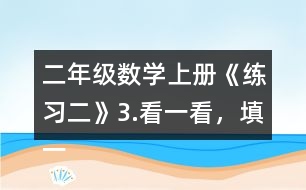 二年级数学上册《练习二》3.看一看，填一